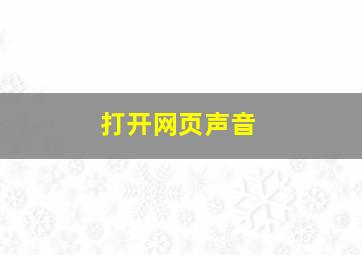 打开网页声音